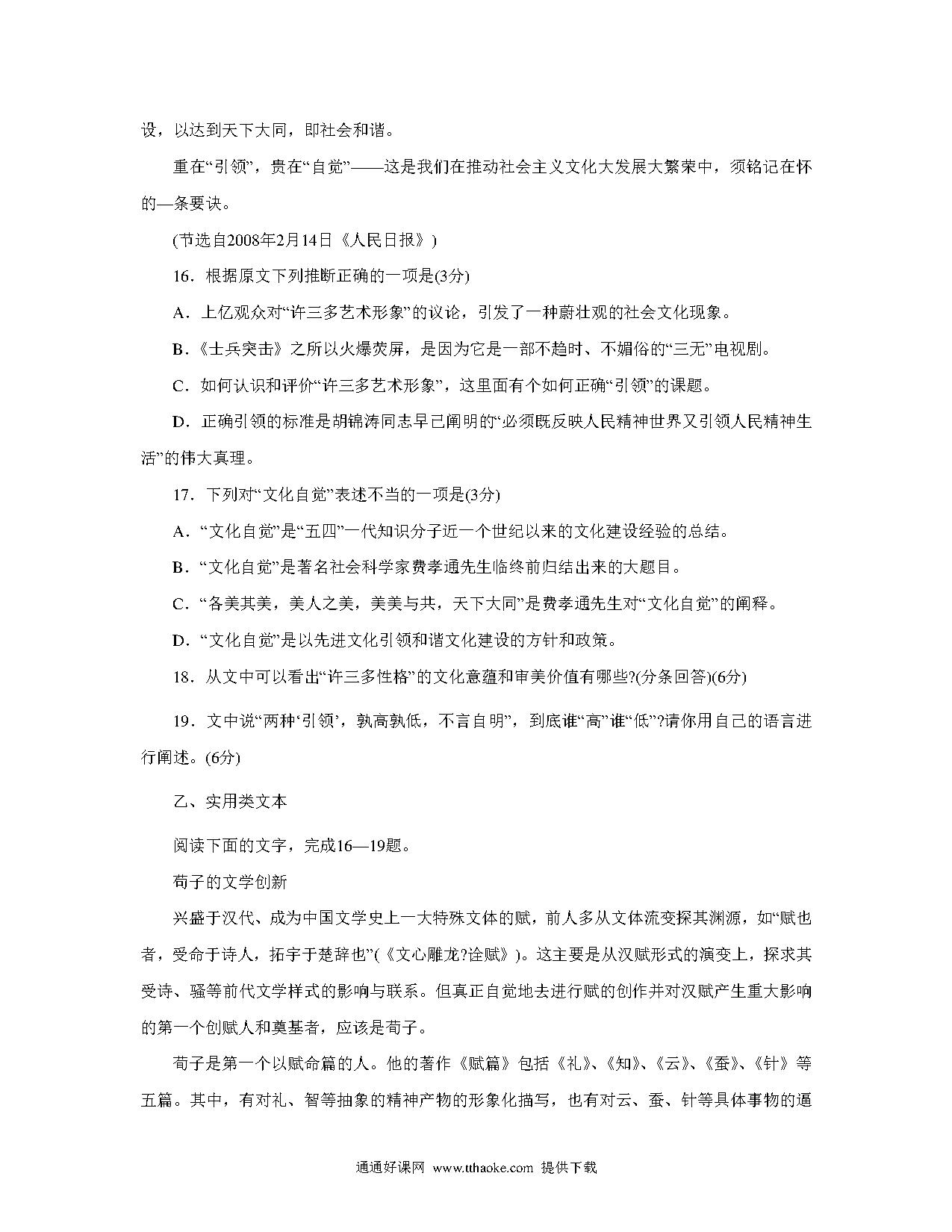 设，以达到天下大同，即社会和谐。

重在“引领”，贵在“自觉”——这是我们在推动社会主义文化大发展大繁荣中，须铭记在怀的—条要诀。

(节选自2008年2月14日《人民日报》)

16．根据原文下列推断正确的一项是(3分)

A．上亿观众对“许三多艺术形象”的议论，引发了一种蔚壮观的社会文化现象。

B．《士兵突击》之所以火爆荧屏，是因为它是一部不趋时、不媚俗的“三无”电视剧。

C．如何认识和评价“许三多艺术形象”，这里面有个如何正确“引领”的课题。

D．正确引领的标准是胡锦涛同志早已阐明的“必须既反映人民精神世界又引领人民精神生活”的伟大真理。

17．下列对“文化自觉”表述不当的一项是(3分)

A．“文化自觉”是“五四”一代知识分子近一个世纪以来的文化建设经验的总结。

B．“文化自觉”是著名社会科学家费孝通先生临终前归结出来的大题目。

C．“各美其美，美人之美，美美与共，天下大同”是费孝通先生对“文化自觉”的阐释。

D．“文化自觉”是以先进文化引领和谐文化建设的方针和政策。

18．从文中可以看出“许三多性格”的文化意蕴和审美价值有哪些?(分条回答)(6分)

19．文中说“两种‘引领’，孰高孰低，不言自明”，到底谁“高”谁“低”?请你用自己的语言进行阐述。(6分)

乙、实用类文本

阅读下面的文字，完成16—19题。

荀子的文学创新

兴盛于汉代、成为中国文学史上一大特殊文体的赋，前人多从文体流变探其渊源，如“赋也者，受命于诗人，拓宇于楚辞也”(《文心雕龙?诠赋》)。这主要是从汉赋形式的演变上，探求其受诗、骚等前代文学样式的影响与联系。但真正自觉地去进行赋的创作并对汉赋产生重大影响的第一个创赋人和奠基者，应该是荀子。

荀子是第一个以赋命篇的人。他的著作《赋篇》包括《礼》、《知》、《云》、《蚕》、《针》等五篇。其中，有对礼、智等抽象的精神产物的形象化描写，也有对云、蚕、针等具体事物的逼

通通好课网 www.tthaoke.com 提供下载